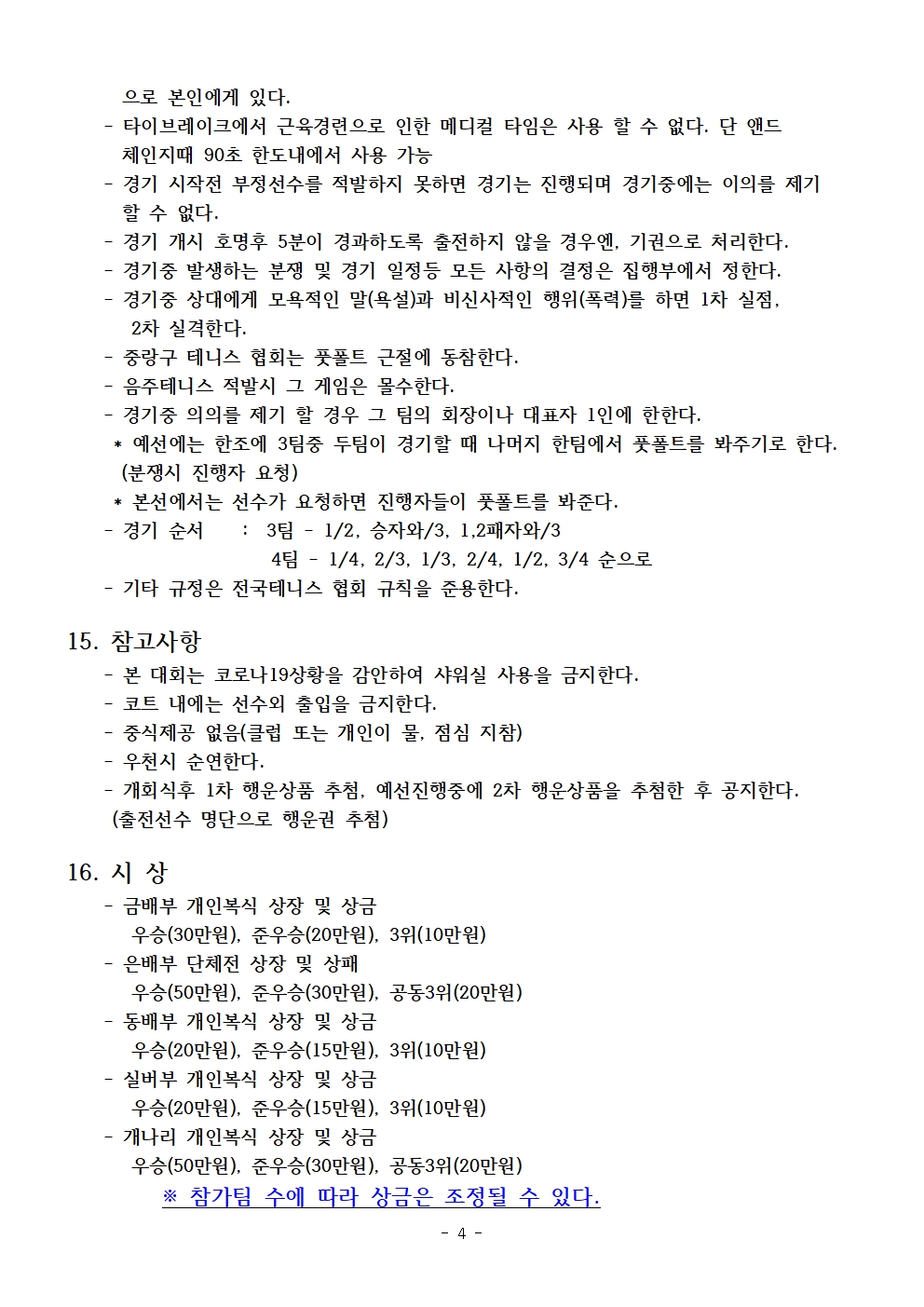 으로 본인에게 있다.
- 타이브레이크에서 근육경련으로 인한 메디컬 타임은 사용 할 수 없다. 단 앤드 체인지때 90초 한도내에서 사용 가능
- 경기 시작전 부정선수를 적발하지 못하면 경기는 진행되며 경기중에는 이의를 제기 할 수 없다.
- 경기 개시 호명후 5분이 경과하도록 출전하지 않을 경우엔, 기권으로 처리한다.
- 경기중 발생하는 분쟁 및 경기 일정등 모든 사항의 결정은 집행부에서 정한다.
- 경기중 상대에게 모욕적인 말(욕설)과 비신사적인 행위(폭력)를 하면 1차 실점, 2차 실격한다.
- 중랑구 테니스 협회는 풋폴트 근절에 동참한다.
- 음주테니스 적발시 그 게임은 몰수한다.
- 경기중 의의를 제기 할 경우 그 팀의 회장이나 대표자 1인에 한한다.
* 예선에는 한조에 3팀중 두팀이 경기할 때 나머지 한팀에서 풋폴트를 봐주기로 한다. (분쟁시 진행자 요청)
* 본선에서는 선수가 요청하면 진행자들이 풋폴트를 봐준다.
- 경기 순서 : 3팀 - 1/2, 승자와/3, 1,2패자와/3
4팀 - 1/4, 2/3, 1/3, 2/4, 1/2, 3/4 순으로
- 기타 규정은 전국테니스 협회 규칙을 준용한다.

15. 참고사항
- 본 대회는 코로나19상황을 감안하여 샤워실 사용을 금지한다.
- 코트 내에는 선수외 출입을 금지한다.
- 중식제공 없음(클럽 또는 개인이 물, 점심 지참)
- 우천시 순연한다.
- 개회식후 1차 행운상품 추첨, 예선진행중에 2차 행운상품을 추첨한 후 공지한다. (출전선수 명단으로 행운권 추첨)

16. 시 상
- 금배부 개인복식 상장 및 상금
우승(30만원), 준우승(20만원), 3위(10만원)
- 은배부 단체전 상장 및 상패
우승(50만원), 준우승(30만원), 공동3위(20만원)
- 동배부 개인복식 상장 및 상금
우승(20만원), 준우승(15만원), 3위(10만원)
- 실버부 개인복식 상장 및 상금
우승(20만원), 준우승(15만원), 3위(10만원)
- 개나리 개인복식 상장 및 상금
우승(50만원), 준우승(30만원), 공동3위(20만원)
※ 참가팀 수에 따라 상금은 조정될 수 있다.

- 4 -